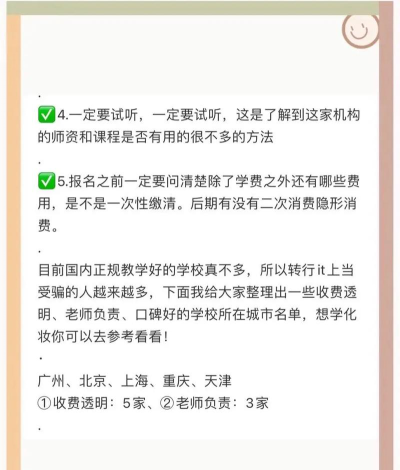 .

✅4.一定要试听，一定要试听，这是了解到这家机构的师资和课程是否有用的很不多的方法

.

✅5.报名之前一定要问清楚除了学费之外还有哪些费用，是不是一次性缴清。后期有没有二次消费隐形消费。

.

目前国内正规教学好的学校真不多，所以转行it上当受骗的人越来越多，下面我给大家整理出一些收费透明、老师负责、口碑好的学校所在城市名单，想学化妆你可以去参考看看！

.

广州、北京、上海、重庆、天津
①收费透明：5家、②老师负责：3家

.